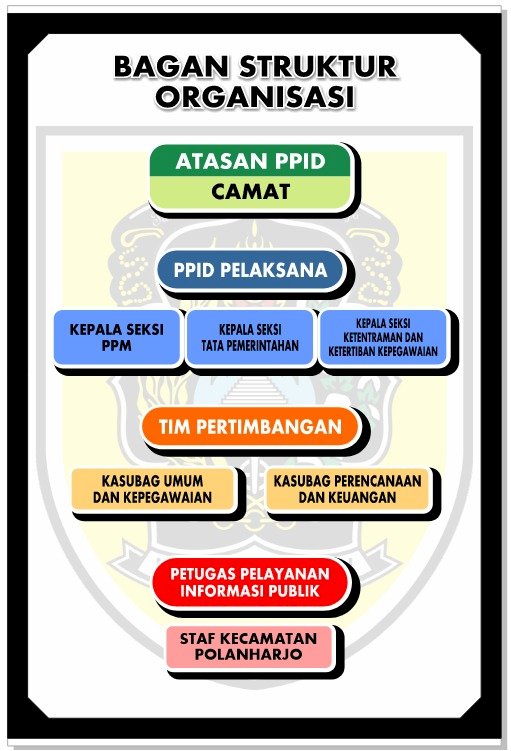 BAGAN STRUKTUR ORGANISASI

ATASAN PPID

CAMAT

PPID PELAKSANA

KEPALA SEKSI PPM

KEPALA SEKSI TATA PEMERINTAHAN

KEPALA SEKSI KETENTRAMAN DAN KETERTIBAN KEPEGAWAIAN

TIM PERTIMBANGAN

KASUBAG UMUM DAN KEPEGAWAIAN

KASUBAG PERENCANAAN DAN KEUANGAN

PETUGAS PELAYANAN INFORMASI PUBLIK

STAF KECAMATAN POLANHARJO